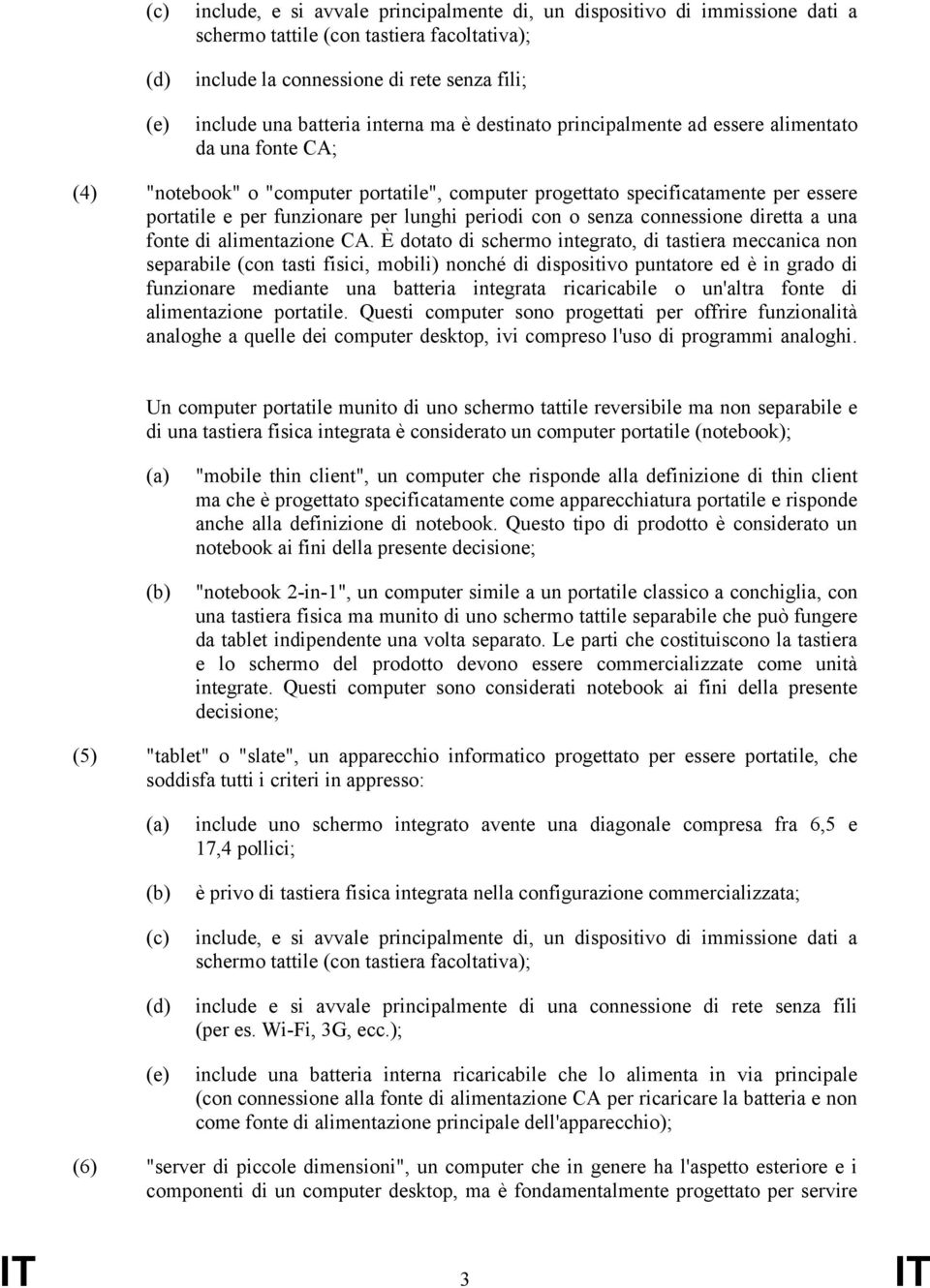 (c) include, e si avvale principalmente di, un dispositivo di immissione dati a schermo tattile (con tastiera facoltativa);

(d) include la connessione di rete senza fili;

(e) include una batteria interna ma è destinato principalmente ad essere alimentato da una fonte CA;

(4) "notebook" o "computer portatile", computer progettato specificatamente per essere portatile e per funzionare per lunghi periodi con o senza connessione diretta a una fonte di alimentazione CA. È dotato di schermo integrato, di tastiera meccanica non separabile (con tasti fisici, mobili) nonché di dispositivo puntatore ed è in grado di funzionare mediante una batteria integrata ricaricabile o un'altra fonte di alimentazione portatile. Questi computer sono progettati per offrire funzionalità analoghe a quelle dei computer desktop, ivi compreso l'uso di programmi analoghi.

Un computer portatile munito di uno schermo tattile reversibile ma non separabile e di una tastiera fisica integrata è considerato un computer portatile (notebook);

(a) "mobile thin client", un computer che risponde alla definizione di thin client ma che è progettato specificatamente come apparecchiatura portatile e risponde anche alla definizione di notebook. Questo tipo di prodotto è considerato un notebook ai fini della presente decisione;

(b) "notebook 2-in-1", un computer simile a un portatile classico a conchiglia, con una tastiera fisica ma munito di uno schermo tattile separabile che può fungere da tablet indipendente una volta separato. Le parti che costituiscono la tastiera e lo schermo del prodotto devono essere commercializzate come unità integrate. Questi computer sono considerati notebook ai fini della presente decisione;

(5) "tablet" o "slate", un apparecchio informatico progettato per essere portatile, che soddisfa tutti i criteri in appresso:

(a) include uno schermo integrato avente una diagonale compresa fra 6,5 e 17,4 pollici;

(b) è privo di tastiera fisica integrata nella configurazione commercializzata;

(c) include, e si avvale principalmente di, un dispositivo di immissione dati a schermo tattile (con tastiera facoltativa);

(d) include e si avvale principalmente di una connessione di rete senza fili (per es. Wi-Fi, 3G, ecc.);

(e) include una batteria interna ricaricabile che lo alimenta in via principale (con connessione alla fonte di alimentazione CA per ricaricare la batteria e non come fonte di alimentazione principale dell'apparecchio);

(6) "server di piccole dimensioni", un computer che in genere ha l'aspetto esteriore e i componenti di un computer desktop, ma è fondamentalmente progettato per servire

IT 3 IT